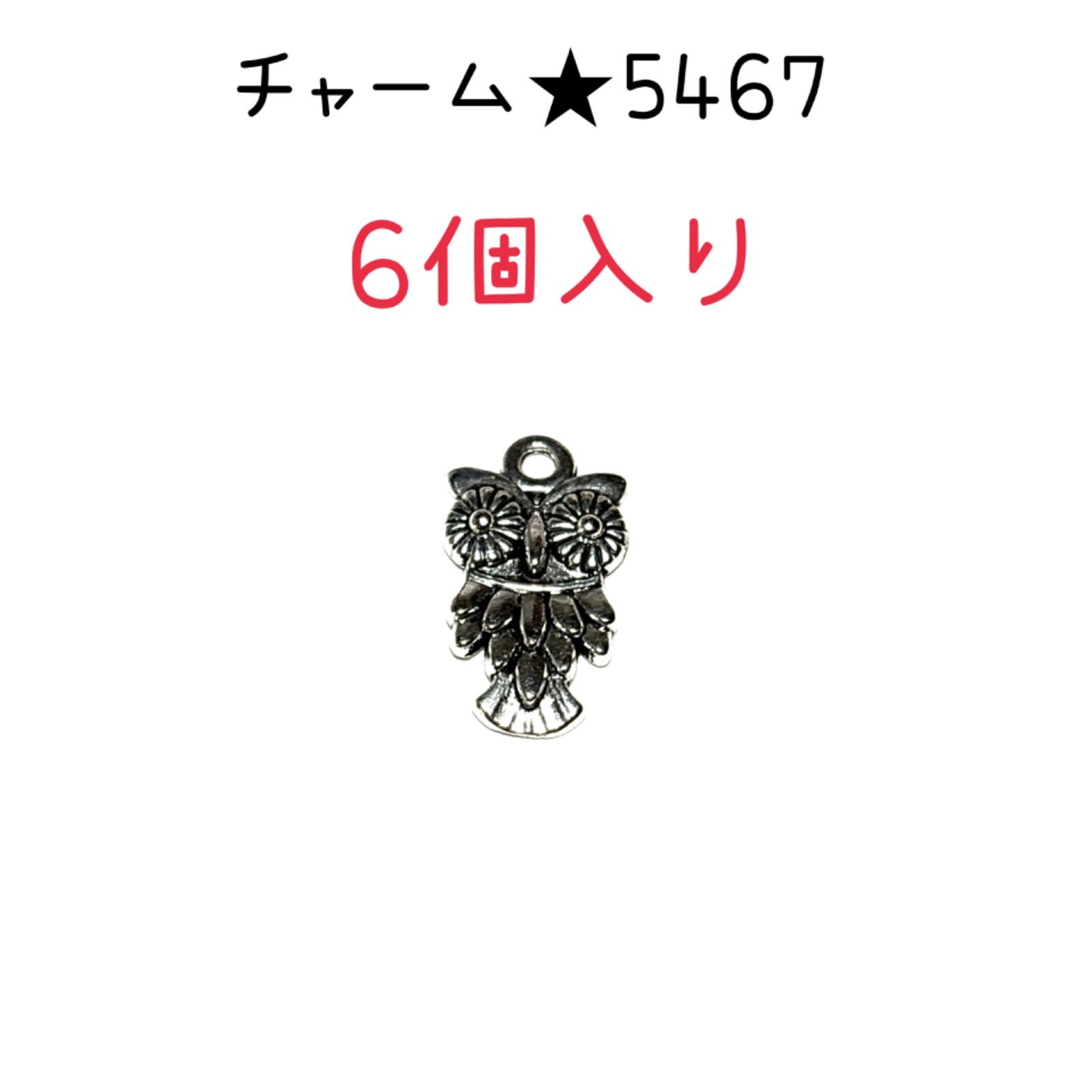 チャーム★5467

6個入り